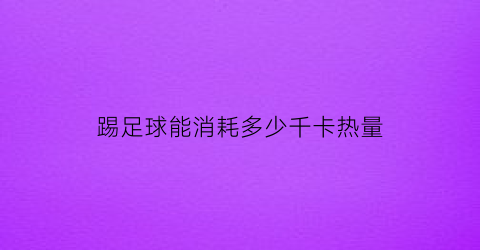 踢足球能消耗多少千卡热量